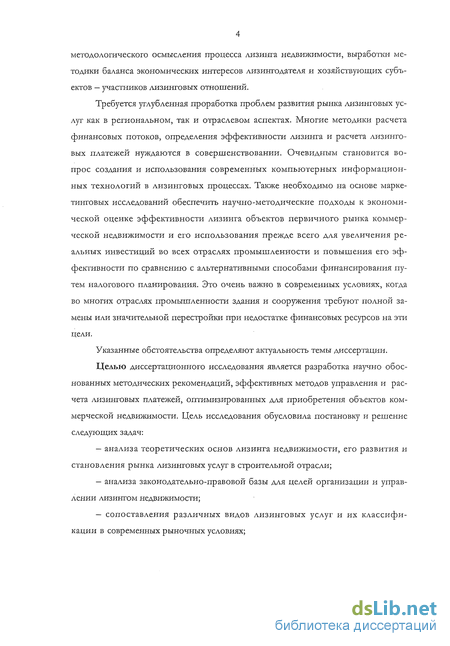 4

методологического осмысления процесса лизинга недвижимости, выработки методики баланса экономических интересов лизингодателя и хозяйствующих субъектов – участников лизинговых отношений.

Требуется углубленная проработка проблем развития рынка лизинговых услуг как в региональном, так и отраслевом аспектах. Многие методики расчета финансовых потоков, определения эффективности лизинга и расчета лизинговых платежей нуждаются в совершенствовании. Очевидным становится вопрос создания и использования современных компьютерных информационных технологий в лизинговых процессах. Также необходимо на основе маркетинговых исследований обеспечить научно-методические подходы к экономической оценке эффективности лизинга объектов первичного рынка коммерческой недвижимости и его использования прежде всего для увеличения реальных инвестиций во всех отраслях промышленности и повышения его эффективности по сравнению с альтернативными способами финансирования путем налогового планирования. Это очень важно в современных условиях, когда во многих отраслях промышленности здания и сооружения требуют полной замены или значительной перестройки при недостатке финансовых ресурсов на эти цели.

Указанные обстоятельства определяют актуальность темы диссертации.

Целью диссертационного исследования является разработка научно обоснованных методических рекомендаций, эффективных методов управления и расчета лизинговых платежей, оптимизированных для приобретения объектов коммерческой недвижимости. Цель исследования обусловила постановку и решение следующих задач:

– анализа теоретических основ лизинга недвижимости, его развития и становления рынка лизинговых услуг в строительной отрасли;

– анализа законодательно-правовой базы для целей организации и управлении лизингом недвижимости;

– сопоставления различных видов лизинговых услуг и их классификации в современных рыночных условиях;

dsLib.net
библиотека диссертаций